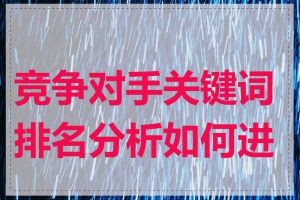 竞争对手关键词
排名分析如何进